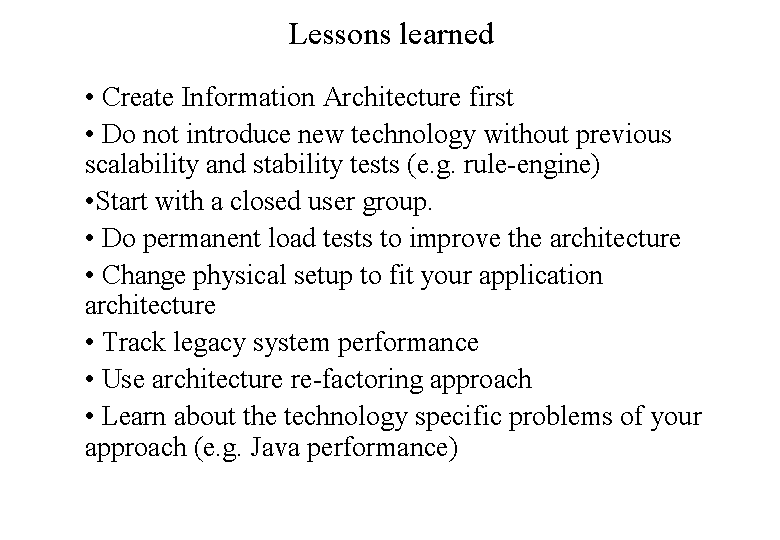 Lessons learned

• Create Information Architecture first

• Do not introduce new technology without previous scalability and stability tests (e.g. rule-engine)

•Start with a closed user group.

• Do permanent load tests to improve the architecture

• Change physical setup to fit your application architecture

• Track legacy system performance

• Use architecture re-factoring approach

• Learn about the technology specific problems of your approach (e.g. Java performance)